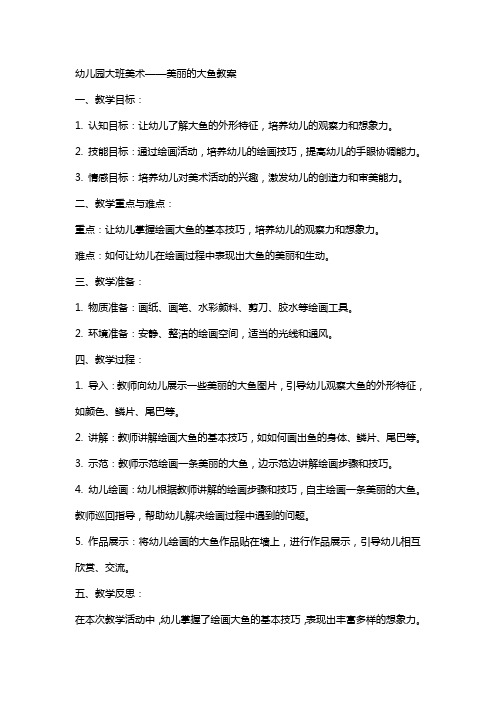 幼儿园大班美术——美丽的大鱼教案

一、教学目标：

1. 认知目标：让幼儿了解大鱼的外形特征，培养幼儿的观察力和想象力。

2. 技能目标：通过绘画活动，培养幼儿的绘画技巧，提高幼儿的手眼协调能力。

3. 情感目标：培养幼儿对美术活动的兴趣，激发幼儿的创造力和审美能力。

二、教学重点与难点：

重点：让幼儿掌握绘画大鱼的基本技巧，培养幼儿的观察力和想象力。

难点：如何让幼儿在绘画过程中表现出大鱼的美丽和生动。

三、教学准备：

1. 物质准备：画纸、画笔、水彩颜料、剪刀、胶水等绘画工具。

2. 环境准备：安静、整洁的绘画空间，适当的光线和通风。

四、教学过程：

1. 导入：教师向幼儿展示一些美丽的大鱼图片，引导幼儿观察大鱼的外形特征，如颜色、鳞片、尾巴等。

2. 讲解：教师讲解绘画大鱼的基本技巧，如如何画出鱼的身体、鳞片、尾巴等。

3. 示范：教师示范绘画一条美丽的大鱼，边示范边讲解绘画步骤和技巧。

4. 幼儿绘画：幼儿根据教师讲解的绘画步骤和技巧，自主绘画一条美丽的大鱼。教师巡回指导，帮助幼儿解决绘画过程中遇到的问题。

5. 作品展示：将幼儿绘画的大鱼作品贴在墙上，进行作品展示，引导幼儿相互欣赏、交流。

五、教学反思：

在本次教学活动中，幼儿掌握了绘画大鱼的基本技巧，表现出丰富多样的想象力。